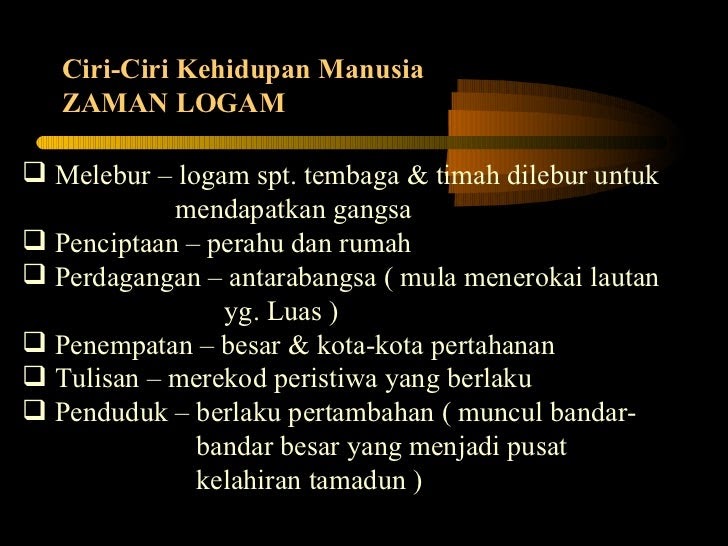 Ciri-Ciri Kehidupan Manusia
ZAMAN LOGAM

❑ Melebur – logam spt. tembaga & timah dilebur untuk mendapatkan gangsa
❑ Penciptaan – perahu dan rumah
❑ Perdagangan – antarabangsa ( mula menerokai lautan yg. Luas )
❑ Penempatan – besar & kota-kota pertahanan
❑ Tulisan – merekod peristiwa yang berlaku
❑ Penduduk – berlaku pertambahan ( muncul bandar-bandar besar yang menjadi pusat kelahiran tamadun )